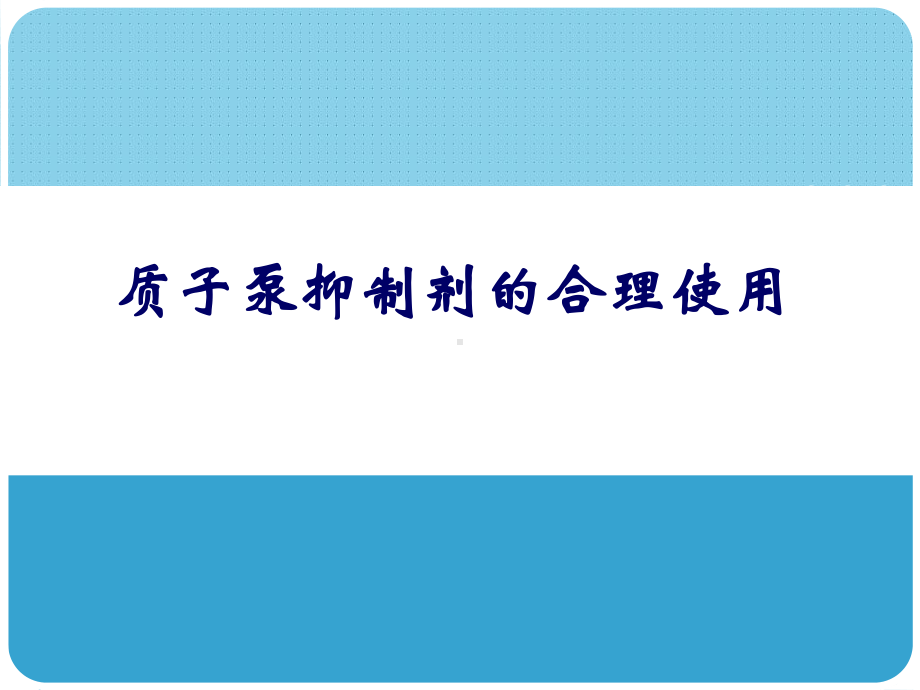 质子泵抑制剂的合理使用